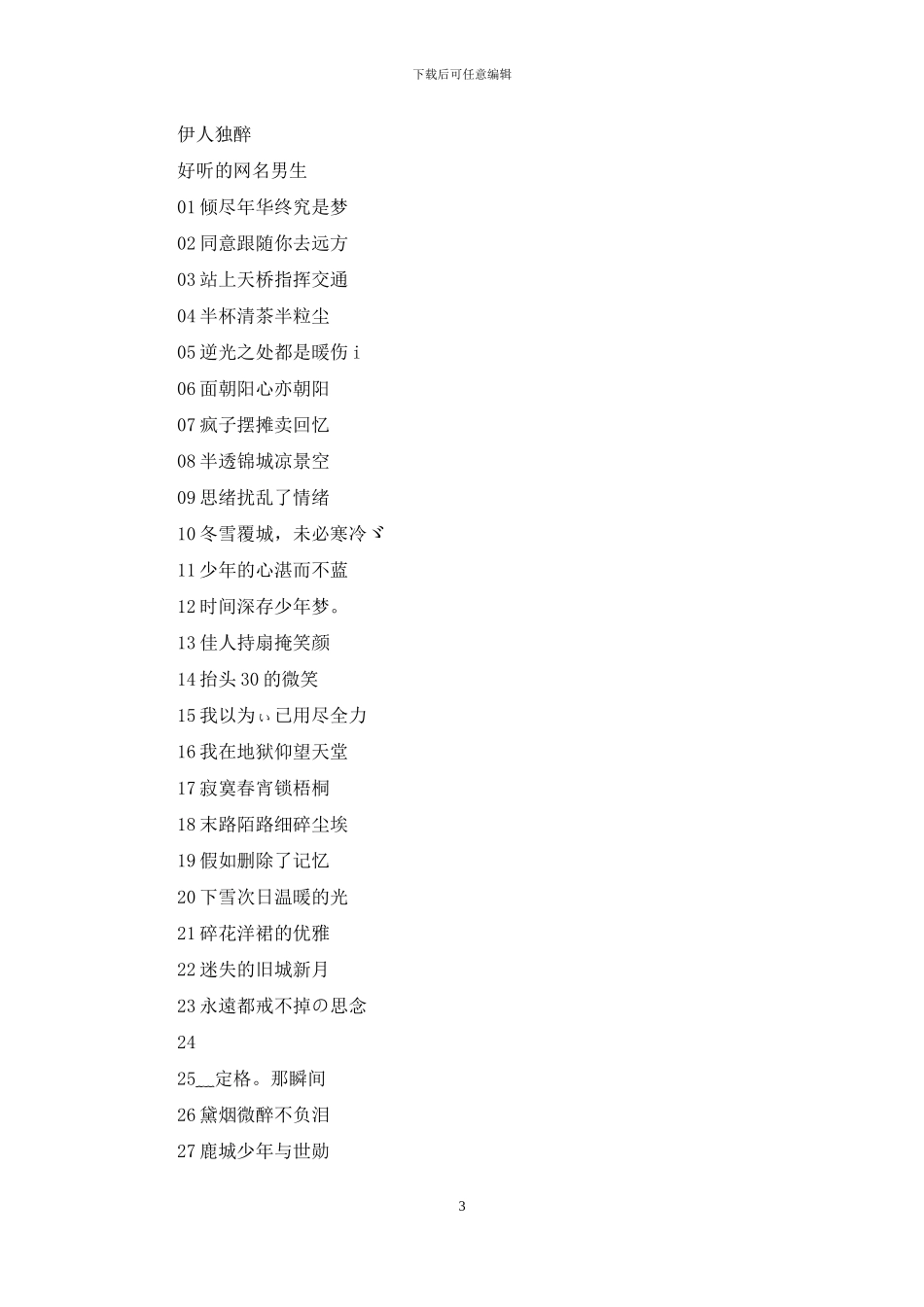 下载后可任意编辑

伊人独醉

好听的网名男生

01 倾尽年华终究是梦

02 同意跟随你去远方

03 站上天桥指挥交通

04 半杯清茶半粒尘

05 逆光之处都是暖伤 i

06 面朝阳心亦朝阳

07 疯子摆摊卖回忆

08 半透锦城凉景空

09 思绪扰乱了情绪

10 冬雪覆城，未必寒冷ヾ

11 少年的心湛而不蓝

12 时间深存少年梦。

13 佳人持扇掩笑颜

14 抬头 30 的微笑

15 我以为ぃ已用尽全力

16 我在地狱仰望天堂

17 寂寞春宵锁梧桐

18 末路陌路细碎尘埃

19 假如删除了记忆

20 下雪次日温暖的光

21 碎花洋裙的优雅

22 迷失的旧城新月

23 永遠都戒不掉の思念

24

25__定格。那瞬间

26 黛烟微醉不负泪

27 鹿城少年与世勋

3